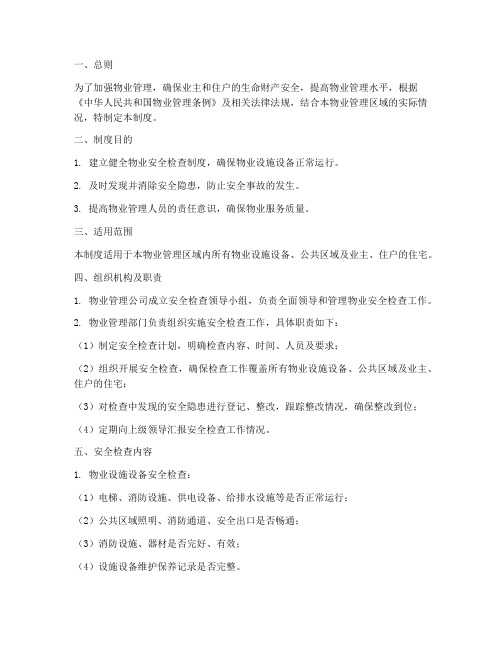 一、总则

为了加强物业管理，确保业主和住户的生命财产安全，提高物业管理水平，根据《中华人民共和国物业管理条例》及相关法律法规，结合本物业管理区域的实际情况，特制定本制度。

二、制度目的

1. 建立健全物业安全检查制度，确保物业设施设备正常运行。

2. 及时发现并消除安全隐患，防止安全事故的发生。

3. 提高物业管理人员的责任意识，确保物业服务质量。

三、适用范围

本制度适用于本物业管理区域内所有物业设施设备、公共区域及业主、住户的住宅。

四、组织机构及职责

1. 物业管理公司成立安全检查领导小组，负责全面领导和管理物业安全检查工作。

2. 物业管理部门负责组织实施安全检查工作，具体职责如下：

（1）制定安全检查计划，明确检查内容、时间、人员及要求；

（2）组织开展安全检查，确保检查工作覆盖所有物业设施设备、公共区域及业主、住户的住宅；

（3）对检查中发现的安全隐患进行登记、整改，跟踪整改情况，确保整改到位；

（4）定期向上级领导汇报安全检查工作情况。

五、安全检查内容

1. 物业设施设备安全检查：

（1）电梯、消防设施、供电设备、给排水设施等是否正常运行；

（2）公共区域照明、消防通道、安全出口是否畅通；

（3）消防设施、器材是否完好、有效；

（4）设施设备维护保养记录是否完整。